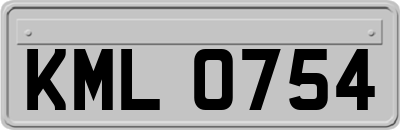 KML 0754